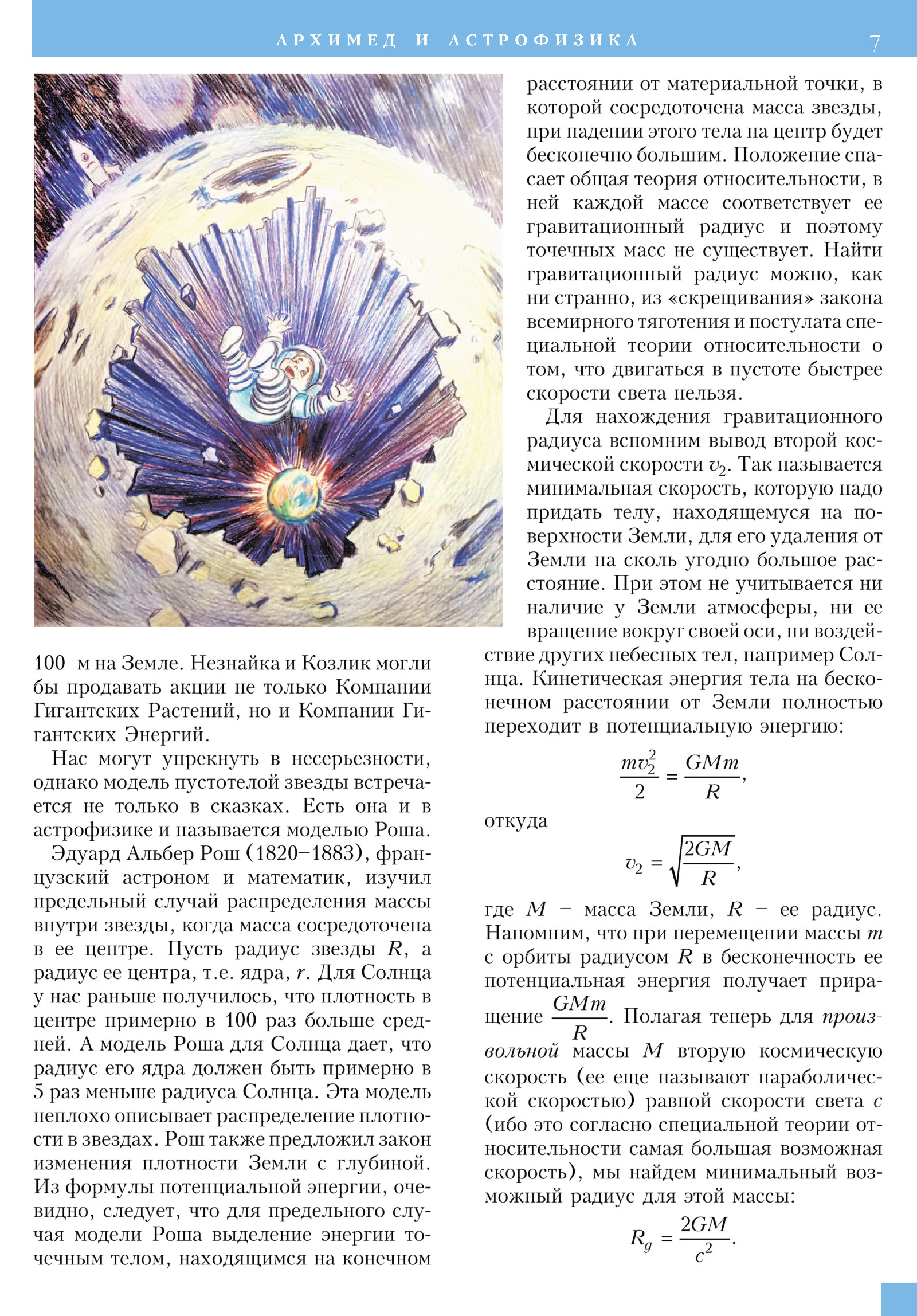 АРХИМЕД И АСТРОФИЗИКА 7

100 м на Земле. Незнайка и Козлик могли бы продавать акции не только Компании Гигантских Растений, но и Компании Гигантских Энергий.

Нас могут упрекнуть в несерьезности, однако модель пустотелой звезды встречается не только в сказках. Есть она и в астрофизике и называется моделью Роша.

Эдуард Альбер Рош (1820–1883), французский астроном и математик, изучил предельный случай распределения массы внутри звезды, когда масса сосредоточена в ее центре. Пусть радиус звезды $R$, а радиус ее центра, т.е. ядра, $r$. Для Солнца у нас раньше получилось, что плотность в центре примерно в 100 раз больше средней. А модель Роша для Солнца дает, что радиус его ядра должен быть примерно в 5 раз меньше радиуса Солнца. Эта модель неплохо описывает распределение плотности в звездах. Рош также предложил закон изменения плотности Земли с глубиной. Из формулы потенциальной энергии, очевидно, следует, что для предельного случая модели Роша выделение энергии точечным телом, находящимся на конечном расстоянии от материальной точки, в которой сосредоточена масса звезды, при падении этого тела на центр будет бесконечно большим. Положение спасает общая теория относительности, в ней каждой массе соответствует ее гравитационный радиус и поэтому точечных масс не существует. Найти гравитационный радиус можно, как ни странно, из «скрещивания» закона всемирного тяготения и постулата специальной теории относительности о том, что двигаться в пустоте быстрее скорости света нельзя.

Для нахождения гравитационного радиуса вспомним вывод второй космической скорости $v_2$. Так называется минимальная скорость, которую надо придать телу, находящемуся на поверхности Земли, для его удаления от Земли на сколь угодно большое расстояние. При этом не учитывается ни наличие у Земли атмосферы, ни ее вращение вокруг своей оси, ни воздействие других небесных тел, например Солнца. Кинетическая энергия тела на бесконечном расстоянии от Земли полностью переходит в потенциальную энергию:

$\frac{mv_2^2}{2} = \frac{GMm}{R}$,

откуда

$v_2 = \sqrt{\frac{2GM}{R}}$,

где $M$ – масса Земли, $R$ – ее радиус. Напомним, что при перемещении массы $m$ с орбиты радиусом $R$ в бесконечность ее потенциальная энергия получает приращение $\frac{GMm}{R}$. Полагая теперь для произвольной массы $M$ вторую космическую скорость (ее еще называют параболической скоростью) равной скорости света $c$ (ибо это согласно специальной теории относительности самая большая возможная скорость), мы найдем минимальный возможный радиус для этой массы:

$R_g = \frac{2GM}{c^2}$.